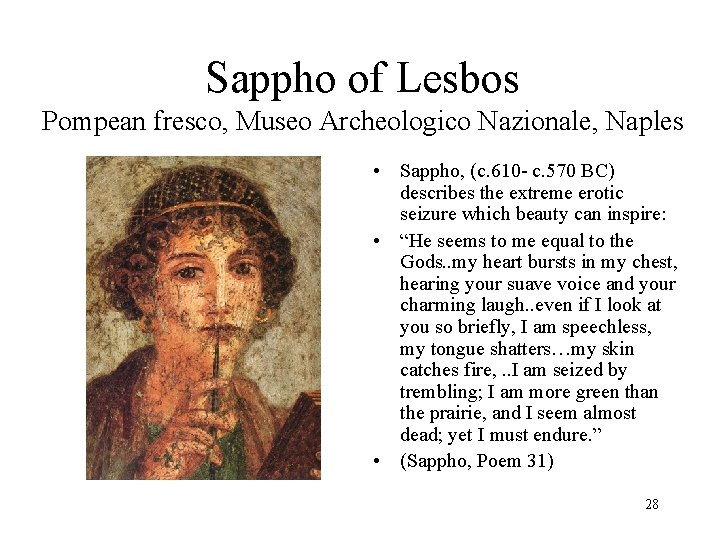 Sappho of Lesbos
Pompean fresco, Museo Archeologico Nazionale, Naples

• Sappho, (c.610- c.570 BC) describes the extreme erotic seizure which beauty can inspire:
• “He seems to me equal to the Gods..my heart bursts in my chest, hearing your suave voice and your charming laugh..even if I look at you so briefly, I am speechless, my tongue shatters…my skin catches fire, ..I am seized by trembling; I am more green than the prairie, and I seem almost dead; yet I must endure.”
• (Sappho, Poem 31)

28